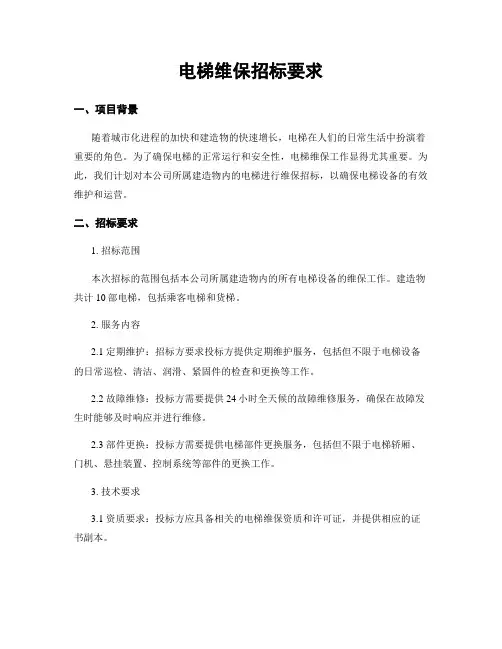 电梯维保招标要求

一、项目背景

随着城市化进程的加快和建造物的快速增长，电梯在人们的日常生活中扮演着重要的角色。为了确保电梯的正常运行和安全性，电梯维保工作显得尤其重要。为此，我们计划对本公司所属建造物内的电梯进行维保招标，以确保电梯设备的有效维护和运营。

二、招标要求

1. 招标范围

本次招标的范围包括本公司所属建造物内的所有电梯设备的维保工作。建造物共计 10 部电梯，包括乘客电梯和货梯。

2. 服务内容

2.1 定期维护：招标方要求投标方提供定期维护服务，包括但不限于电梯设备的日常巡检、清洁、润滑、紧固件的检查和更换等工作。

2.2 故障维修：投标方需要提供 24 小时全天候的故障维修服务，确保在故障发生时能够及时响应并进行维修。

2.3 部件更换：投标方需要提供电梯部件更换服务，包括但不限于电梯轿厢、门机、悬挂装置、控制系统等部件的更换工作。

3. 技术要求

3.1 资质要求：投标方应具备相关的电梯维保资质和许可证，并提供相应的证书副本。